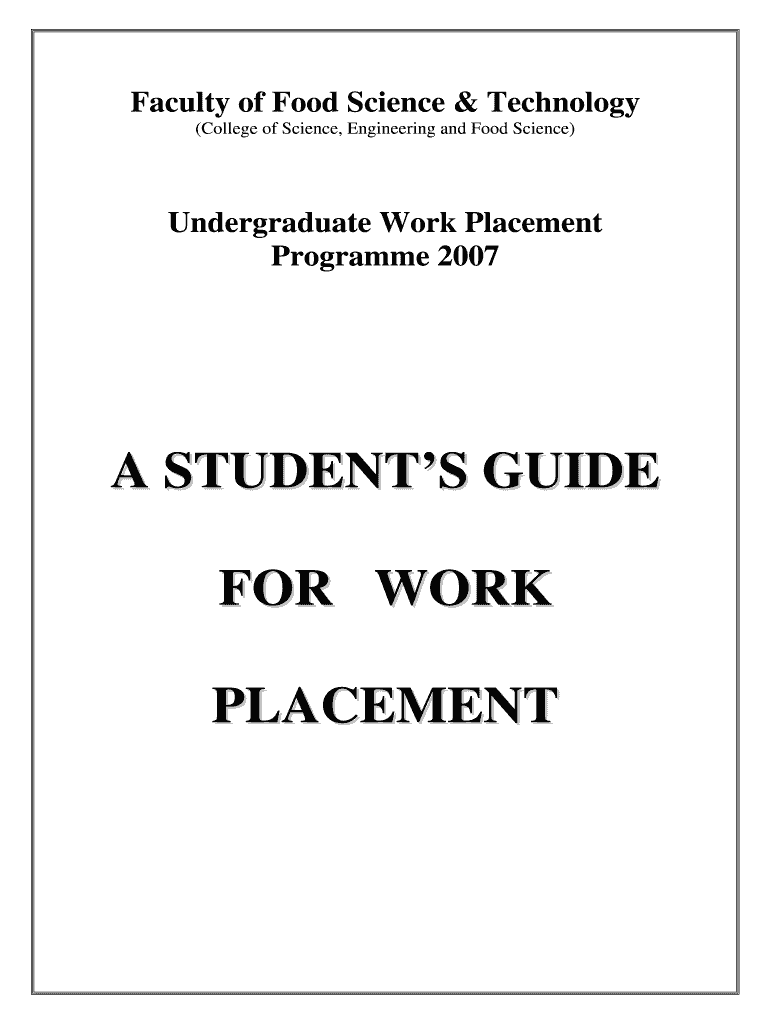 Faculty of Food Science & Technology
(College of Science, Engineering and Food Science)

Undergraduate Work Placement
Programme 2007

A STUDENT'S GUIDE

FOR WORK

PLACEMENT